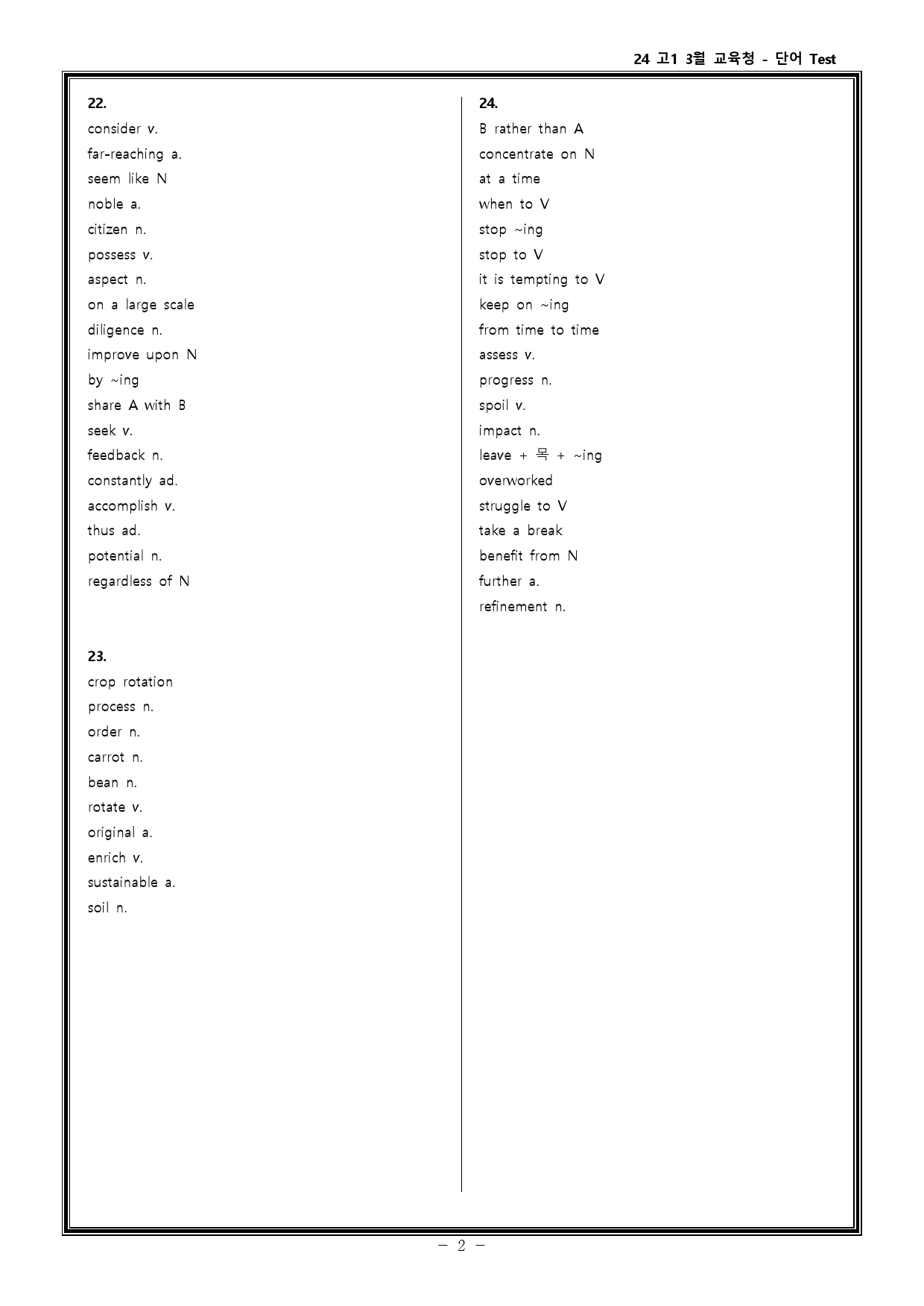 24 고1 3월 교육청 - 단어 Test

22.
consider v.
far-reaching a.
seem like N
noble a.
citizen n.
possess v.
aspect n.
on a large scale
diligence n.
improve upon N
by ~ing
share A with B
seek v.
feedback n.
constantly ad.
accomplish v.
thus ad.
potential n.
regardless of N

23.
crop rotation
process n.
order n.
carrot n.
bean n.
rotate v.
original a.
enrich v.
sustainable a.
soil n.

24.
B rather than A
concentrate on N
at a time
when to V
stop ~ing
stop to V
it is tempting to V
keep on ~ing
from time to time
assess v.
progress n.
spoil v.
impact n.
leave + 목 + ~ing
overworked
struggle to V
take a break
benefit from N
further a.
refinement n.

- 2 -